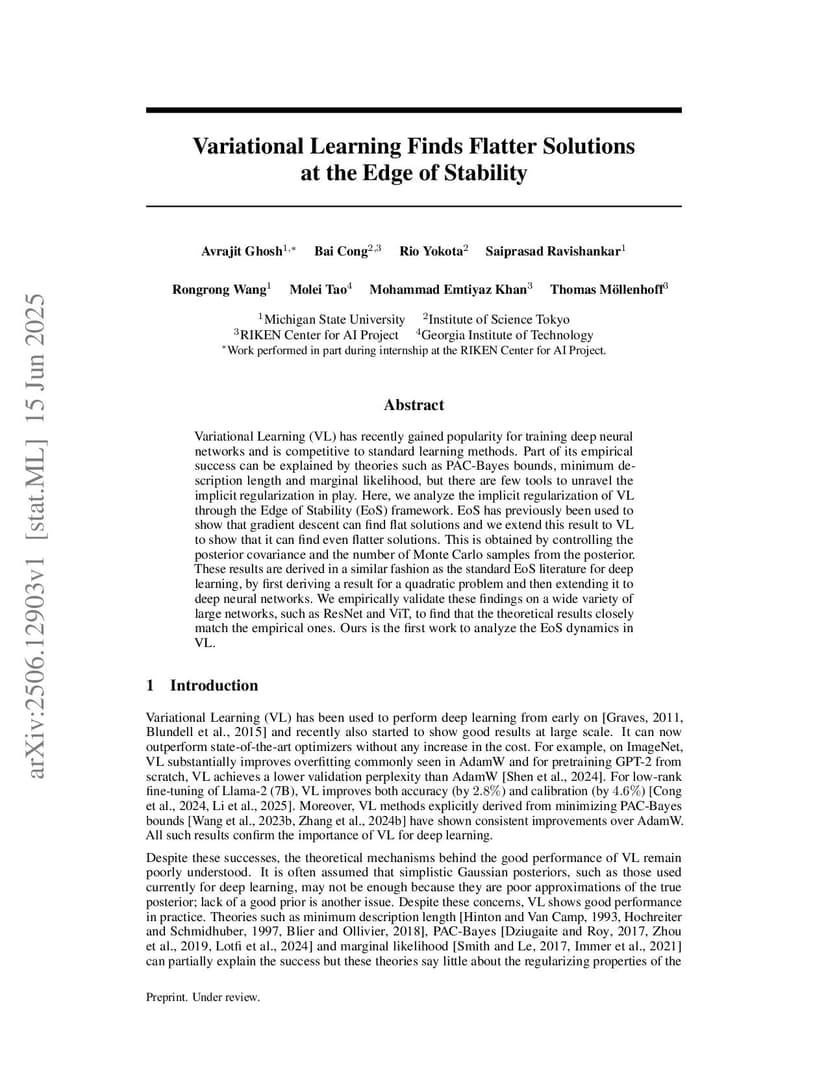 arXiv:2506.12903v1 [stat.ML] 15 Jun 2025

Variational Learning Finds Flatter Solutions at the Edge of Stability

Avrajit Ghosh$^{1,*}$ Bai Cong$^{2,3}$ Rio Yokota$^{2}$ Saiprasad Ravishankar$^{1}$

Rongrong Wang$^{1}$ Molei Tao$^{4}$ Mohammad Emtiyaz Khan$^{3}$ Thomas Möllenhoff$^{3}$

$^{1}$Michigan State University $^{2}$Institute of Science Tokyo
$^{3}$RIKEN Center for AI Project $^{4}$Georgia Institute of Technology
$^{*}$Work performed in part during internship at the RIKEN Center for AI Project.

Abstract

Variational Learning (VL) has recently gained popularity for training deep neural networks and is competitive to standard learning methods. Part of its empirical success can be explained by theories such as PAC-Bayes bounds, minimum description length and marginal likelihood, but there are few tools to unravel the implicit regularization in play. Here, we analyze the implicit regularization of VL through the Edge of Stability (EoS) framework. EoS has previously been used to show that gradient descent can find flat solutions and we extend this result to VL to show that it can find even flatter solutions. This is obtained by controlling the posterior covariance and the number of Monte Carlo samples from the posterior. These results are derived in a similar fashion as the standard EoS literature for deep learning, by first deriving a result for a quadratic problem and then extending it to deep neural networks. We empirically validate these findings on a wide variety of large networks, such as ResNet and ViT, to find that the theoretical results closely match the empirical ones. Ours is the first work to analyze the EoS dynamics in VL.

1 Introduction

Variational Learning (VL) has been used to perform deep learning from early on [Graves, 2011, Blundell et al., 2015] and recently also started to show good results at large scale. It can now outperform state-of-the-art optimizers without any increase in the cost. For example, on ImageNet, VL substantially improves overfitting commonly seen in AdamW and for pretraining GPT-2 from scratch, VL achieves a lower validation perplexity than AdamW [Shen et al., 2024]. For low-rank fine-tuning of Llama-2 (7B), VL improves both accuracy (by 2.8%) and calibration (by 4.6%) [Cong et al., 2024, Li et al., 2025]. Moreover, VL methods explicitly derived from minimizing PAC-Bayes bounds [Wang et al., 2023b, Zhang et al., 2024b] have shown consistent improvements over AdamW. All such results confirm the importance of VL for deep learning.

Despite these successes, the theoretical mechanisms behind the good performance of VL remain poorly understood. It is often assumed that simplistic Gaussian posteriors, such as those used currently for deep learning, may not be enough because they are poor approximations of the true posterior; lack of a good prior is another issue. Despite these concerns, VL shows good performance in practice. Theories such as minimum description length [Hinton and Van Camp, 1993, Hochreiter and Schmidhuber, 1997, Blier and Ollivier, 2018], PAC-Bayes [Dziugaite and Roy, 2017, Zhou et al., 2019, Lotfi et al., 2024] and marginal likelihood [Smith and Le, 2017, Immer et al., 2021] can partially explain the success but these theories say little about the regularizing properties of the

Preprint. Under review.